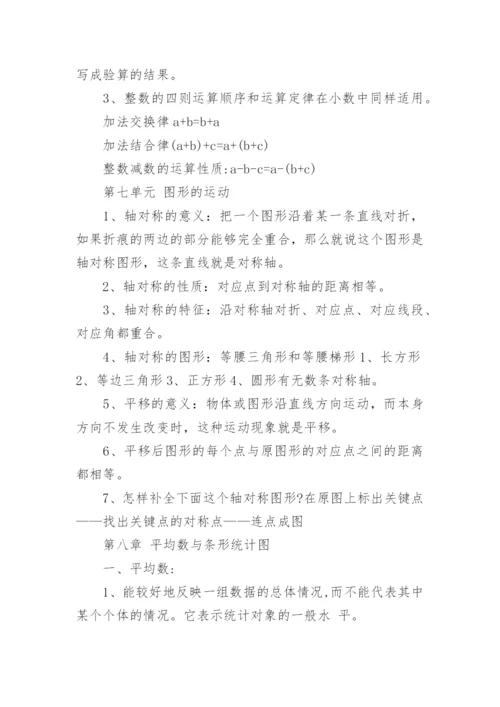 写成验算的结果。

3、整数的四则运算顺序和运算定律在小数中同样适用。

加法交换律 $a+b=b+a$

加法结合律 $(a+b)+c=a+(b+c)$

整数减数的运算性质: $a-b-c=a-(b+c)$

第七单元 图形的运动

1、轴对称的意义：把一个图形沿着某一条直线对折，如果折痕的两边的部分能够完全重合，那么就说这个图形是轴对称图形，这条直线就是对称轴。

2、轴对称的性质：对应点到对称轴的距离相等。

3、轴对称的特征：沿对称轴对折、对应点、对应线段、对应角都重合。

4、轴对称的图形：等腰三角形和等腰梯形 1、长方形 2、等边三角形 3、正方形 4、圆形有无数条对称轴。

5、平移的意义：物体或图形沿直线方向运动，而本身方向不发生改变时，这种运动现象就是平移。

6、平移后图形的每个点与原图形的对应点之间的距离都相等。

7、怎样补全下面这个轴对称图形?在原图上标出关键点——找出关键点的对称点——连点成图

第八章 平均数与条形统计图

一、平均数:

1、能较好地反映一组数据的总体情况，而不能代表其中某个个体的情况。它表示统计对象的一般水 平。